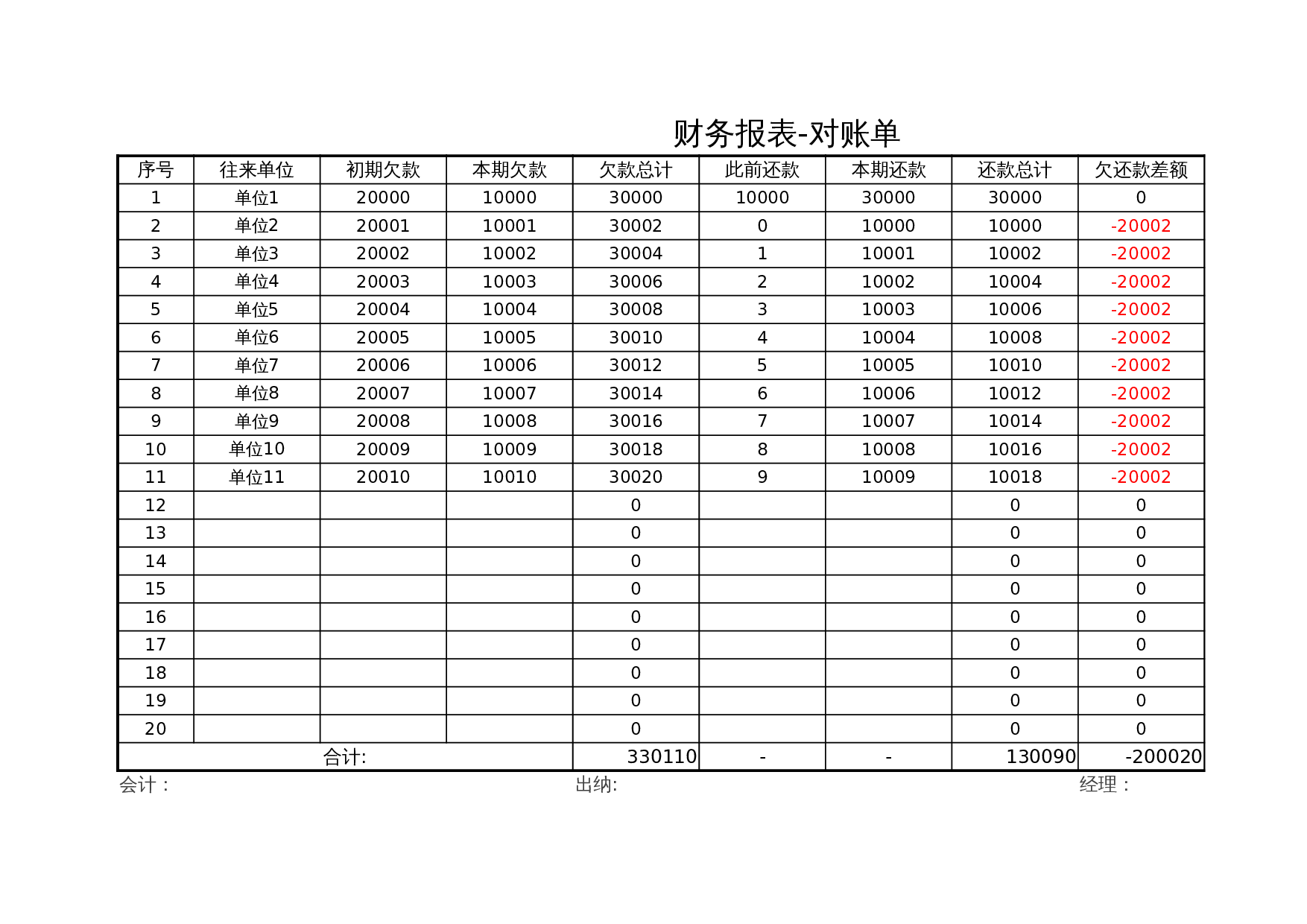 财务报表-对账单

| 序号 | 往来单位 | 初期欠款 | 本期欠款 | 欠款总计 | 此前还款 | 本期还款 | 还款总计 | 欠还款差额 |
|---|---|---|---|---|---|---|---|---|
| 1 | 单位1 | 20000 | 10000 | 30000 | 10000 | 30000 | 30000 | 0 |
| 2 | 单位2 | 20001 | 10001 | 30002 | 0 | 10000 | 10000 | -20002 |
| 3 | 单位3 | 20002 | 10002 | 30004 | 1 | 10001 | 10002 | -20002 |
| 4 | 单位4 | 20003 | 10003 | 30006 | 2 | 10002 | 10004 | -20002 |
| 5 | 单位5 | 20004 | 10004 | 30008 | 3 | 10003 | 10006 | -20002 |
| 6 | 单位6 | 20005 | 10005 | 30010 | 4 | 10004 | 10008 | -20002 |
| 7 | 单位7 | 20006 | 10006 | 30012 | 5 | 10005 | 10010 | -20002 |
| 8 | 单位8 | 20007 | 10007 | 30014 | 6 | 10006 | 10012 | -20002 |
| 9 | 单位9 | 20008 | 10008 | 30016 | 7 | 10007 | 10014 | -20002 |
| 10 | 单位10 | 20009 | 10009 | 30018 | 8 | 10008 | 10016 | -20002 |
| 11 | 单位11 | 20010 | 10010 | 30020 | 9 | 10009 | 10018 | -20002 |
| 12 | | | | 0 | | | 0 | 0 |
| 13 | | | | 0 | | | 0 | 0 |
| 14 | | | | 0 | | | 0 | 0 |
| 15 | | | | 0 | | | 0 | 0 |
| 16 | | | | 0 | | | 0 | 0 |
| 17 | | | | 0 | | | 0 | 0 |
| 18 | | | | 0 | | | 0 | 0 |
| 19 | | | | 0 | | | 0 | 0 |
| 20 | | | | 0 | | | 0 | 0 |
| 合计: | | | | 330110 | - | - | 130090 | -200020 |

会计： 出纳: 经理：